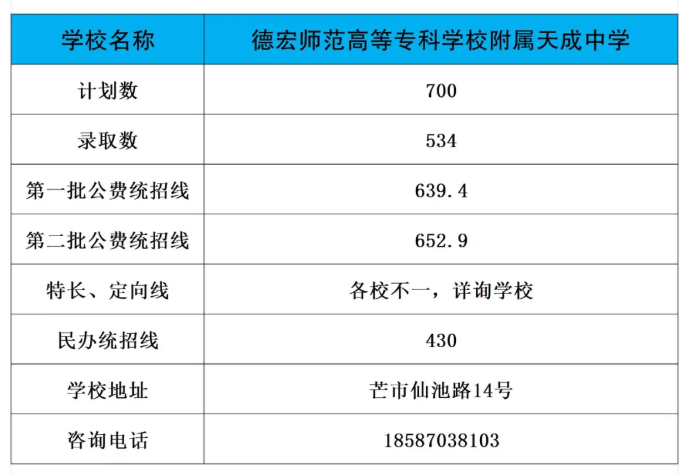 | 学校名称 | 德宏师范高等专科学校附属天成中学 |
|---|---|
| 计划数 | 700 |
| 录取数 | 534 |
| 第一批公费统招线 | 639.4 |
| 第二批公费统招线 | 652.9 |
| 特长、定向线 | 各校不一，详询学校 |
| 民办统招线 | 430 |
| 学校地址 | 芒市仙池路14号 |
| 咨询电话 | 18587038103 |